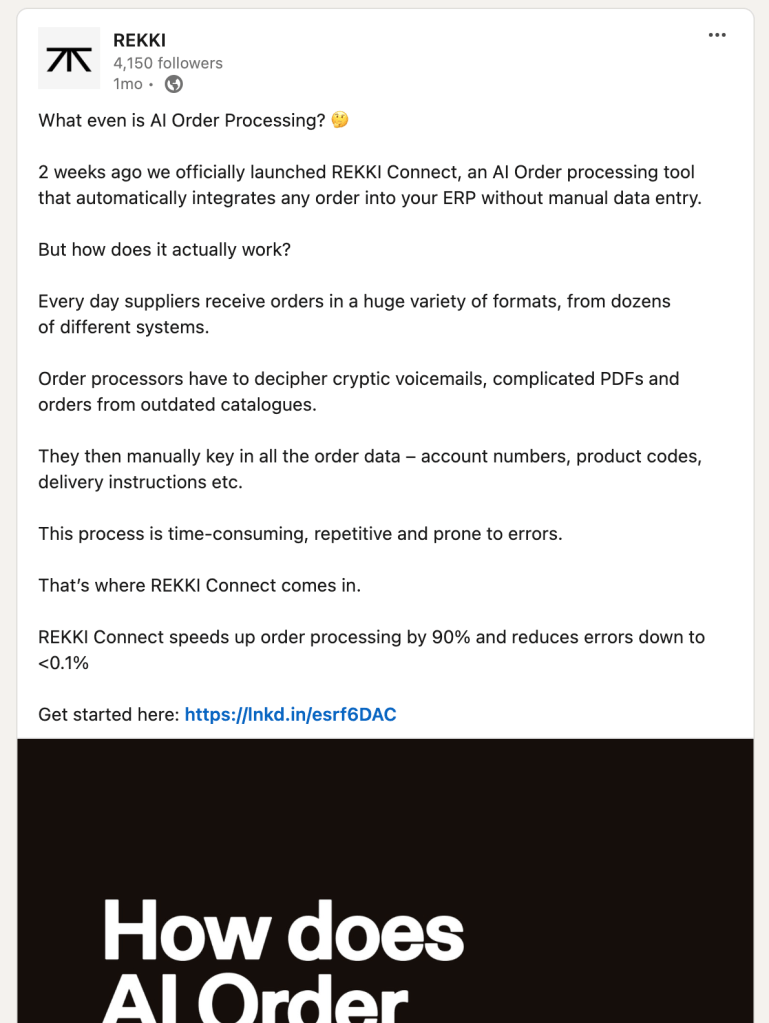 REKKI
4,150 followers
1mo •

What even is AI Order Processing? 🤔

2 weeks ago we officially launched REKKI Connect, an AI Order processing tool that automatically integrates any order into your ERP without manual data entry.

But how does it actually work?

Every day suppliers receive orders in a huge variety of formats, from dozens of different systems.

Order processors have to decipher cryptic voicemails, complicated PDFs and orders from outdated catalogues.

They then manually key in all the order data – account numbers, product codes, delivery instructions etc.

This process is time-consuming, repetitive and prone to errors.

That's where REKKI Connect comes in.

REKKI Connect speeds up order processing by 90% and reduces errors down to <0.1%

Get started here: https://lnkd.in/esrf6DAC

How does
AI Order